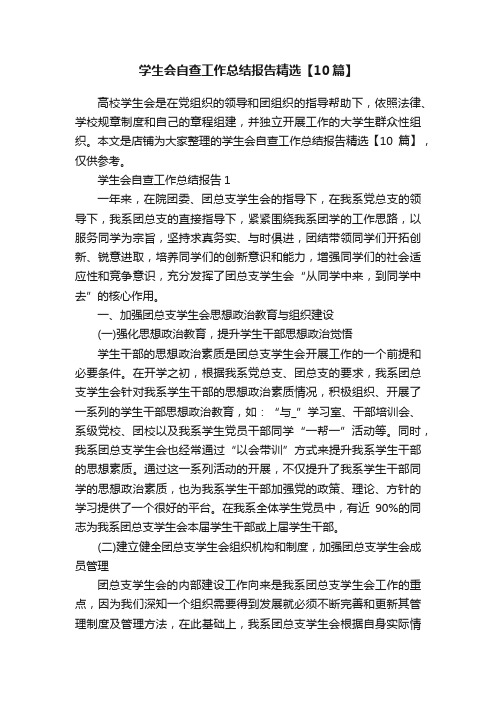 学生会自查工作总结报告精选【10篇】

高校学生会是在党组织的领导和团组织的指导帮助下，依照法律、学校规章制度和自己的章程组建，并独立开展工作的大学生群众性组织。本文是店铺为大家整理的学生会自查工作总结报告精选【10 篇】，仅供参考。

学生会自查工作总结报告 1

一年来，在院团委、团总支学生会的指导下，在我系党总支的领导下，我系团总支的直接指导下，紧紧围绕我系团学的工作思路，以服务同学为宗旨，坚持求真务实、与时俱进，团结带领同学们开拓创新、锐意进取，培养同学们的创新意识和能力，增强同学们的社会适应性和竞争意识，充分发挥了团总支学生会“从同学中来，到同学中去”的核心作用。

一、加强团总支学生会思想政治教育与组织建设

(一)强化思想政治教育，提升学生干部思想政治觉悟

学生干部的思想政治素质是团总支学生会开展工作的一个前提和必要条件。在开学之初，根据我系党总支、团总支的要求，我系团总支学生会针对我系学生干部的思想政治素质情况，积极组织、开展了一系列的学生干部思想政治教育，如：“与_”学习室、干部培训会、系级党校、团校以及我系学生党员干部同学“一帮一”活动等。同时，我系团总支学生会也经常通过“以会带训”方式来提升我系学生干部的思想素质。通过这一系列活动的开展，不仅提升了我系学生干部同学的思想政治素质，也为我系学生干部加强党的政策、理论、方针的学习提供了一个很好的平台。在我系全体学生党员中，有近 90%的同志为我系团总支学生会本届学生干部或上届学生干部。

(二)建立健全团总支学生会组织机构和制度，加强团总支学生会成员管理

团总支学生会的内部建设工作向来是我系团总支学生会工作的重点，因为我们深知一个组织需要得到发展就必须不断完善和更新其管理制度及管理方法，在此基础上，我系团总支学生会根据自身实际情